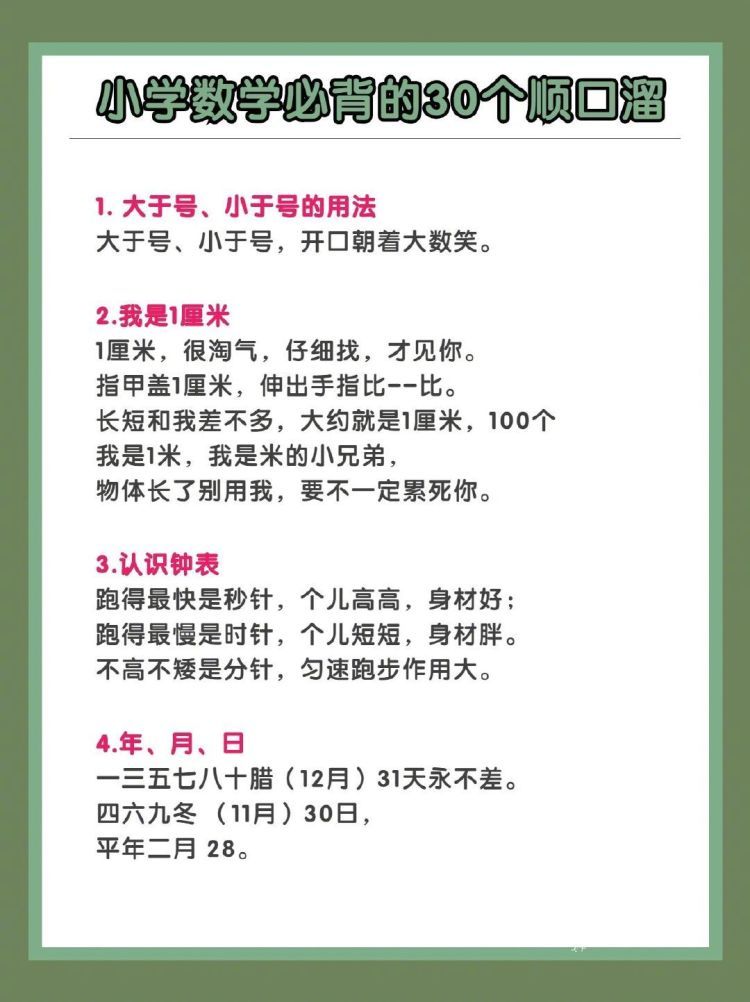 小学数学必背的30个顺口溜

1.大于号、小于号的用法
大于号、小于号，开口朝着大数笑。

2.我是1厘米
1厘米，很淘气，仔细找，才见你。
指甲盖1厘米，伸出手指比--比。
长短和我差不多，大约就是1厘米，100个
我是1米，我是米的小兄弟，
物体长了别用我，要不一定累死你。

3.认识钟表
跑得最快是秒针，个儿高高，身材好；
跑得最慢是时针，个儿短短，身材胖。
不高不矮是分针，匀速跑步作用大。

4.年、月、日
一三五七八十腊（12月）31天永不差。
四六九冬（11月）30日，
平年二月28。